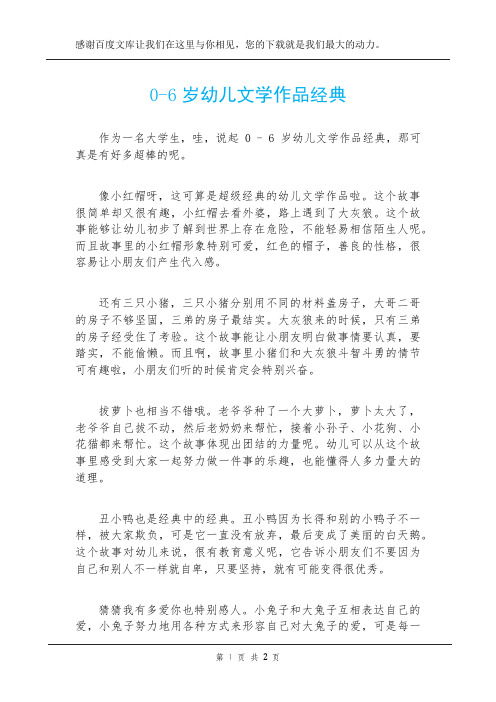 感谢百度文库让我们在这里与你相见，您的下载就是我们最大的动力。

0-6 岁幼儿文学作品经典

作为一名大学生，哇，说起 0 - 6 岁幼儿文学作品经典，那可真是有好多超棒的呢。

像小红帽呀，这可算是超级经典的幼儿文学作品啦。这个故事很简单却又很有趣，小红帽去看外婆，路上遇到了大灰狼。这个故事能够让幼儿初步了解到世界上存在危险，不能轻易相信陌生人呢。而且故事里的小红帽形象特别可爱，红色的帽子，善良的性格，很容易让小朋友们产生代入感。

还有三只小猪，三只小猪分别用不同的材料盖房子，大哥二哥的房子不够坚固，三弟的房子最结实。大灰狼来的时候，只有三弟的房子经受住了考验。这个故事能让小朋友明白做事情要认真，要踏实，不能偷懒。而且啊，故事里小猪们和大灰狼斗智斗勇的情节可有趣啦，小朋友们听的时候肯定会特别兴奋。

拔萝卜也相当不错哦。老爷爷种了一个大萝卜，萝卜太大了，老爷爷自己拔不动，然后老奶奶来帮忙，接着小孙子、小花狗、小花猫都来帮忙。这个故事体现出团结的力量呢。幼儿可以从这个故事里感受到大家一起努力做一件事的乐趣，也能懂得人多力量大的道理。

丑小鸭也是经典中的经典。丑小鸭因为长得和别的小鸭子不一样，被大家欺负，可是它一直没有放弃，最后变成了美丽的白天鹅。这个故事对幼儿来说，很有教育意义呢，它告诉小朋友们不要因为自己和别人不一样就自卑，只要坚持，就有可能变得很优秀。

猜猜我有多爱你也特别感人。小兔子和大兔子互相表达自己的爱，小兔子努力地用各种方式来形容自己对大兔子的爱，可是每一

第 1 页 共 2 页